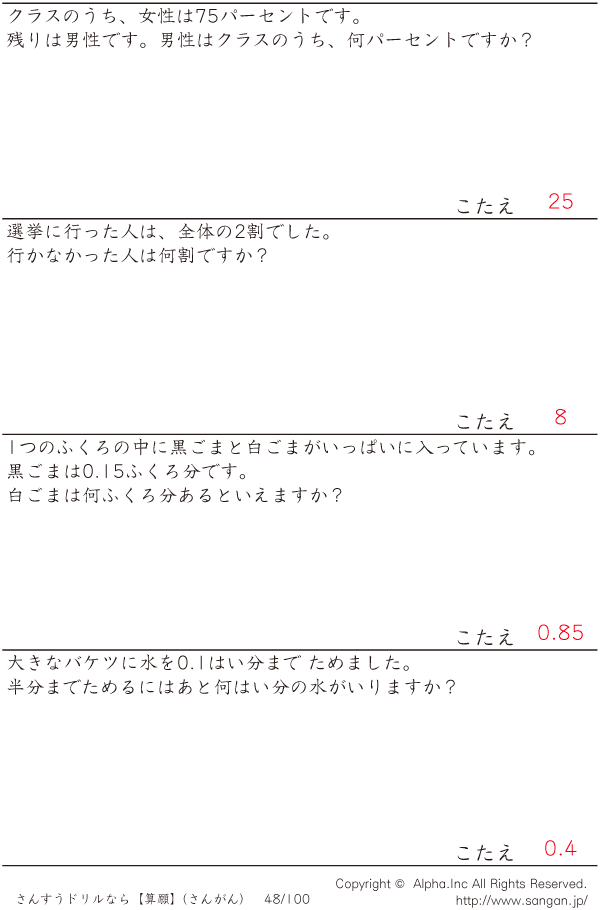 クラスのうち、女性は75パーセントです。
残りは男性です。男性はクラスのうち、何パーセントですか?

こたえ 25

選挙に行った人は、全体の2割でした。
行かなかった人は何割ですか?

こたえ 8

1つのふくろの中に黒ごまと白ごまがいっぱいに入っています。
黒ごまは0.15ふくろ分です。
白ごまは何ふくろ分あるといえますか?

こたえ 0.85

大きなバケツに水を0.1はい分まで ためました。
半分までためるにはあと何はい分の水がいりますか?

こたえ 0.4

さんすうドリルなら【算願】(さんがん) 48/100

Copyright © Alpha.Inc All Rights Reserved.
http://www.sangan.jp/